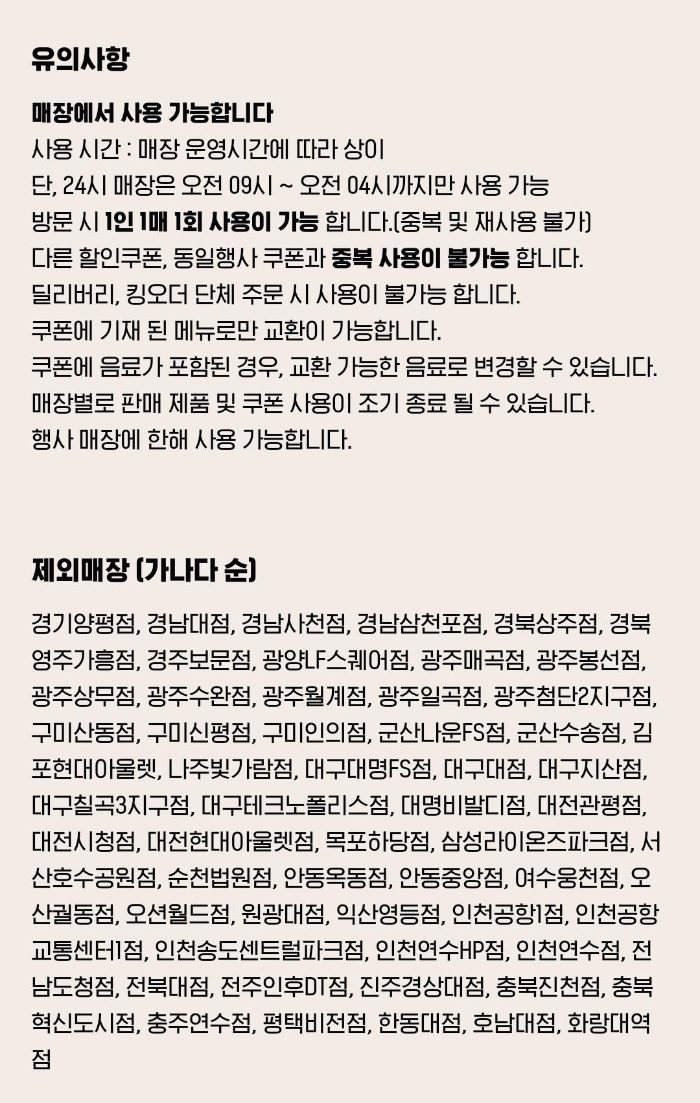 유의사항

매장에서 사용 가능합니다
사용 시간 : 매장 운영시간에 따라 상이
단, 24시 매장은 오전 09시 ~ 오전 04시까지만 사용 가능
방문 시 1인 1매 1회 사용이 가능 합니다.(중복 및 재사용 불가)
다른 할인쿠폰, 동일행사 쿠폰과 중복 사용이 불가능 합니다.
딜리버리, 킹오더 단체 주문 시 사용이 불가능 합니다.
쿠폰에 기재 된 메뉴로만 교환이 가능합니다.
쿠폰에 음료가 포함된 경우, 교환 가능한 음료로 변경할 수 있습니다.
매장별로 판매 제품 및 쿠폰 사용이 조기 종료 될 수 있습니다.
행사 매장에 한해 사용 가능합니다.

제외매장 (가나다 순)

경기양평점, 경남대점, 경남사천점, 경남삼천포점, 경북상주점, 경북영주가흥점, 경주보문점, 광양LF스퀘어점, 광주매곡점, 광주봉선점, 광주상무점, 광주수완점, 광주월계점, 광주일곡점, 광주첨단2지구점, 구미산동점, 구미신평점, 구미인의점, 군산나운FS점, 군산수송점, 김포현대아울렛, 나주빛가람점, 대구대명FS점, 대구대점, 대구지산점, 대구칠곡3지구점, 대구테크노폴리스점, 대명비발디점, 대전관평점, 대전시청점, 대전현대아울렛점, 목포하당점, 삼성라이온즈파크점, 서산호수공원점, 순천법원점, 안동옥동점, 안동중앙점, 여수웅천점, 오산궐동점, 오션월드점, 원광대점, 익산영등점, 인천공항1점, 인천공항교통센터1점, 인천송도센트럴파크점, 인천연수HP점, 인천연수점, 전남도청점, 전북대점, 전주인후DT점, 진주경상대점, 충북진천점, 충북혁신도시점, 충주연수점, 평택비전점, 한동대점, 호남대점, 화랑대역점